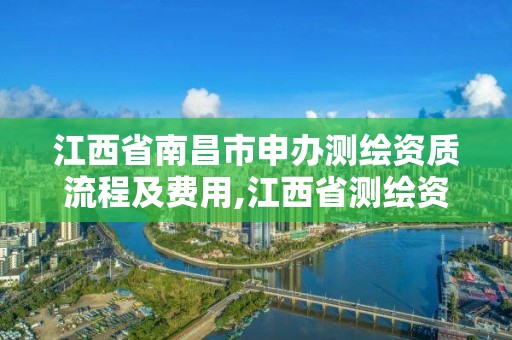 江西省南昌市申办测绘资质流程及费用,江西省测绘资